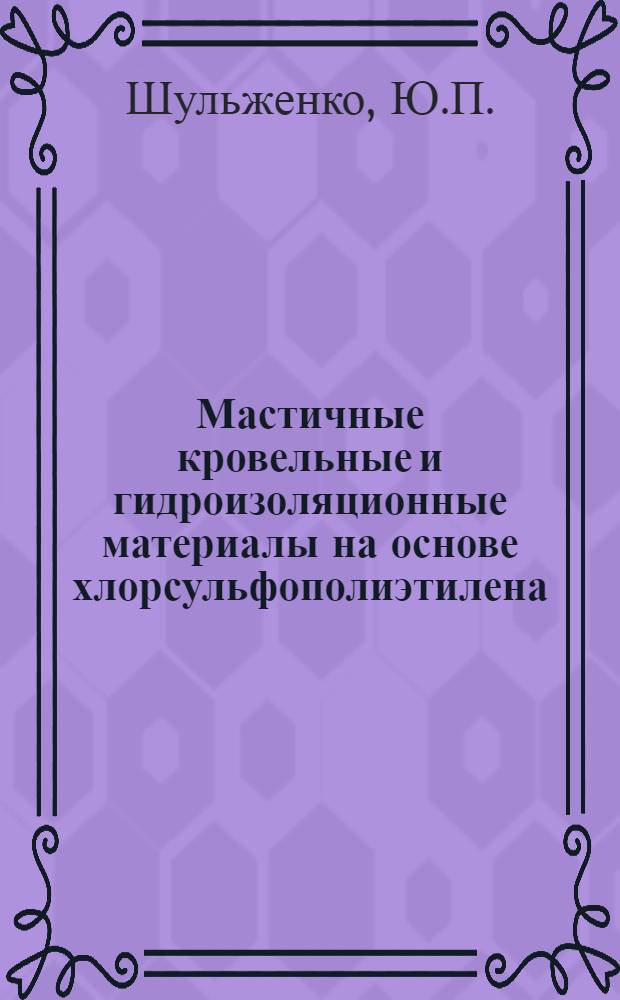 Шульженко, Ю.П.

Мастичные кровельные и гидроизоляционные материалы на основе хлорсульфополиэтилена